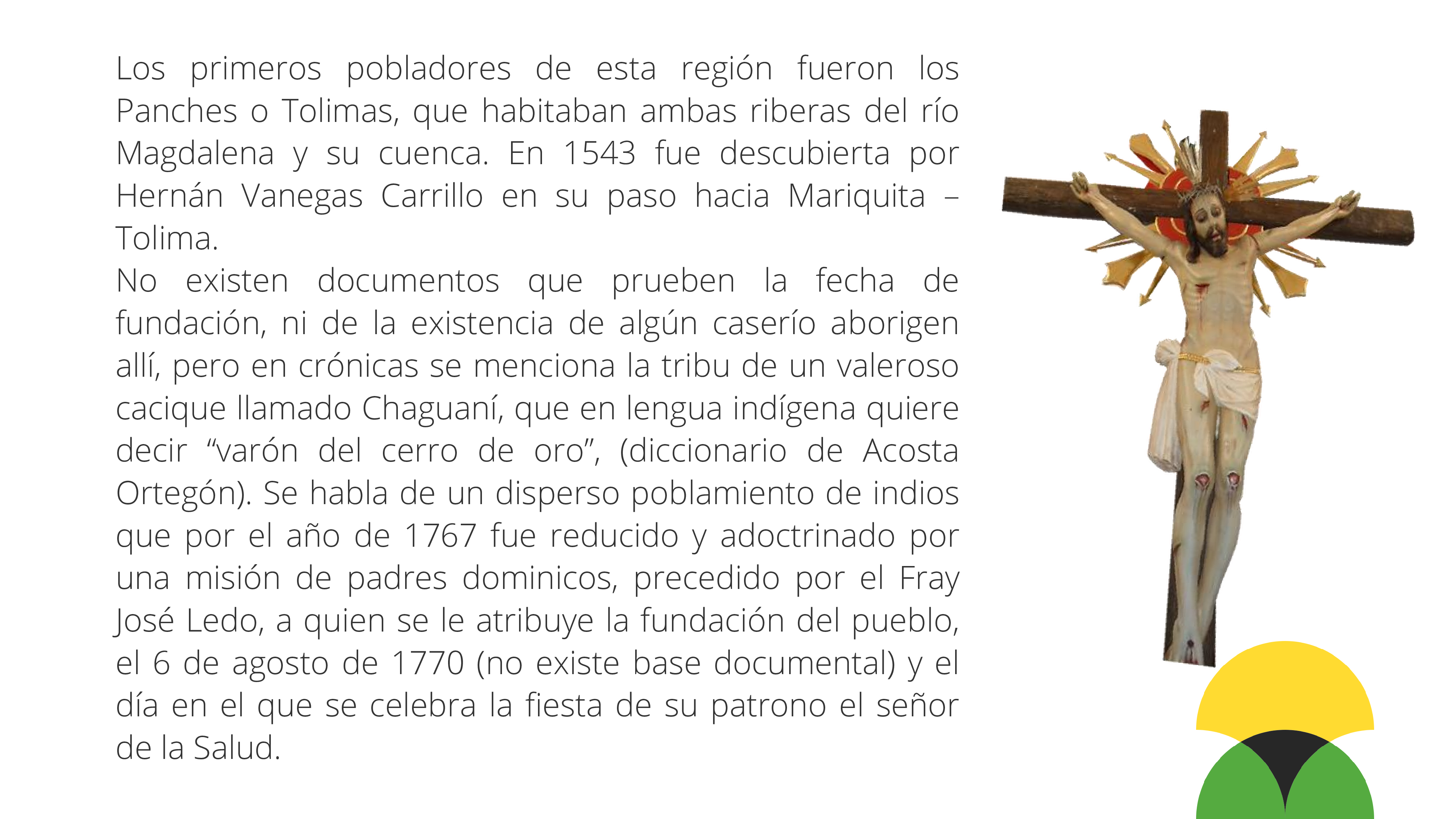 Los primeros pobladores de esta región fueron los Panches o Tolimas, que habitaban ambas riberas del río Magdalena y su cuenca. En 1543 fue descubierta por Hernán Vanegas Carrillo en su paso hacia Mariquita – Tolima.
No existen documentos que prueben la fecha de fundación, ni de la existencia de algún caserío aborigen allí, pero en crónicas se menciona la tribu de un valeroso cacique llamado Chaguaní, que en lengua indígena quiere decir “varón del cerro de oro”, (diccionario de Acosta Ortegón). Se habla de un disperso poblamiento de indios que por el año de 1767 fue reducido y adoctrinado por una misión de padres dominicos, precedido por el Fray José Ledo, a quien se le atribuye la fundación del pueblo, el 6 de agosto de 1770 (no existe base documental) y el día en el que se celebra la fiesta de su patrono el señor de la Salud.